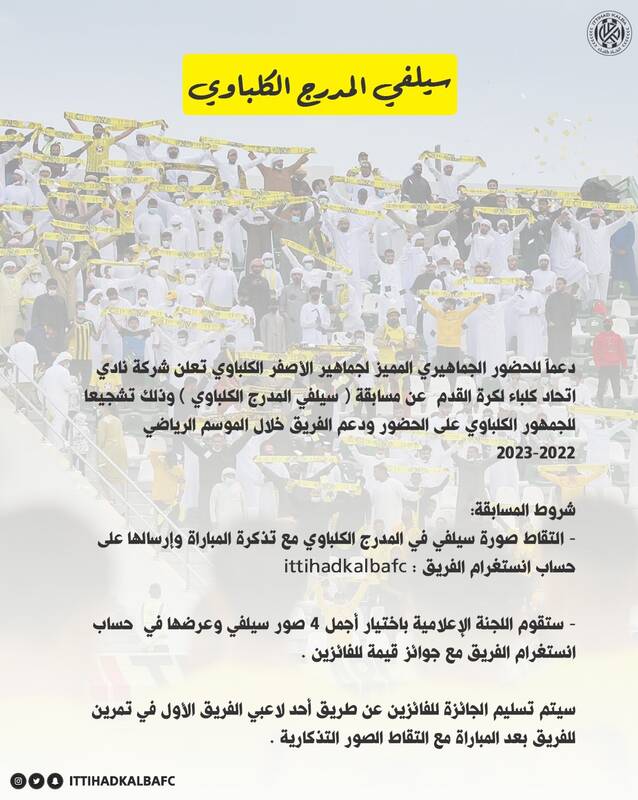 ITTIHAD KALBA

سيلفي المدرج الكلباوي

دعماً للحضور الجماهيري المميز لجماهير الأصفر الكلباوي تعلن شركة نادي اتحاد كلباء لكرة القدم عن مسابقة ( سيلفي المدرج الكلباوي ) وذلك تشجيعا للجمهور الكلباوي على الحضور ودعم الفريق خلال الموسم الرياضي 2023-2022

شروط المسابقة:
- التقاط صورة سيلفي في المدرج الكلباوي مع تذكرة المباراة وإرسالها على حساب انستغرام الفريق : ittihadkalbafc

- ستقوم اللجنة الإعلامية باختيار أجمل 4 صور سيلفي وعرضها في حساب انستغرام الفريق مع جوائز قيمة للفائزين .

سيتم تسليم الجائزة للفائزين عن طريق أحد لاعبي الفريق الأول في تمرين للفريق بعد المباراة مع التقاط الصور التذكارية .

ITTIHADKALBAFC